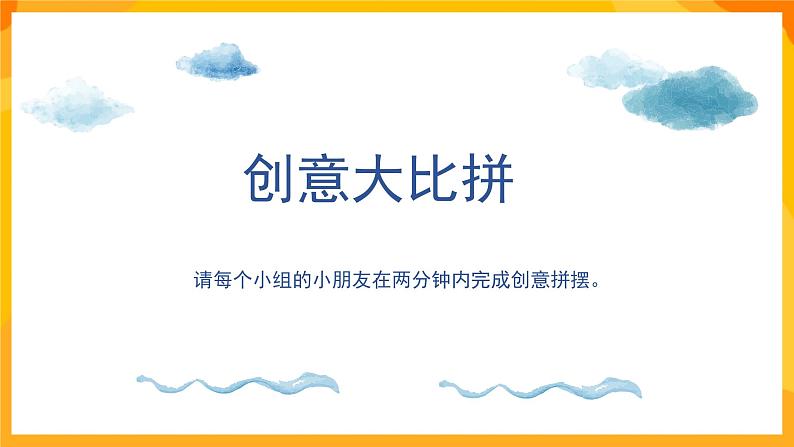 创意大比拼

请每个小组的小朋友在两分钟内完成创意拼摆。